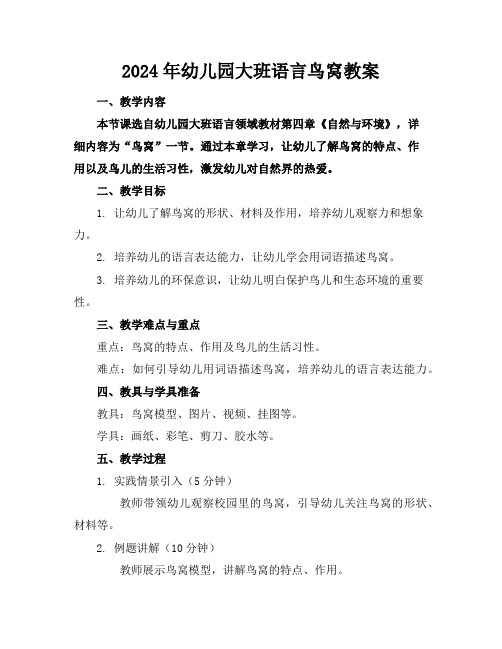 2024年幼儿园大班语言鸟窝教案

一、教学内容

本节课选自幼儿园大班语言领域教材第四章《自然与环境》，详细内容为“鸟窝”一节。通过本章学习，让幼儿了解鸟窝的特点、作用以及鸟儿的生活习性，激发幼儿对自然界的热爱。

二、教学目标

1. 让幼儿了解鸟窝的形状、材料及作用，培养幼儿观察力和想象力。

2. 培养幼儿的语言表达能力，让幼儿学会用词语描述鸟窝。

3. 培养幼儿的环保意识，让幼儿明白保护鸟儿和生态环境的重要性。

三、教学难点与重点

重点：鸟窝的特点、作用及鸟儿的生活习性。

难点：如何引导幼儿用词语描述鸟窝，培养幼儿的语言表达能力。

四、教具与学具准备

教具：鸟窝模型、图片、视频、挂图等。

学具：画纸、彩笔、剪刀、胶水等。

五、教学过程

1. 实践情景引入（5分钟）

教师带领幼儿观察校园里的鸟窝，引导幼儿关注鸟窝的形状、材料等。

2. 例题讲解（10分钟）

教师展示鸟窝模型，讲解鸟窝的特点、作用。